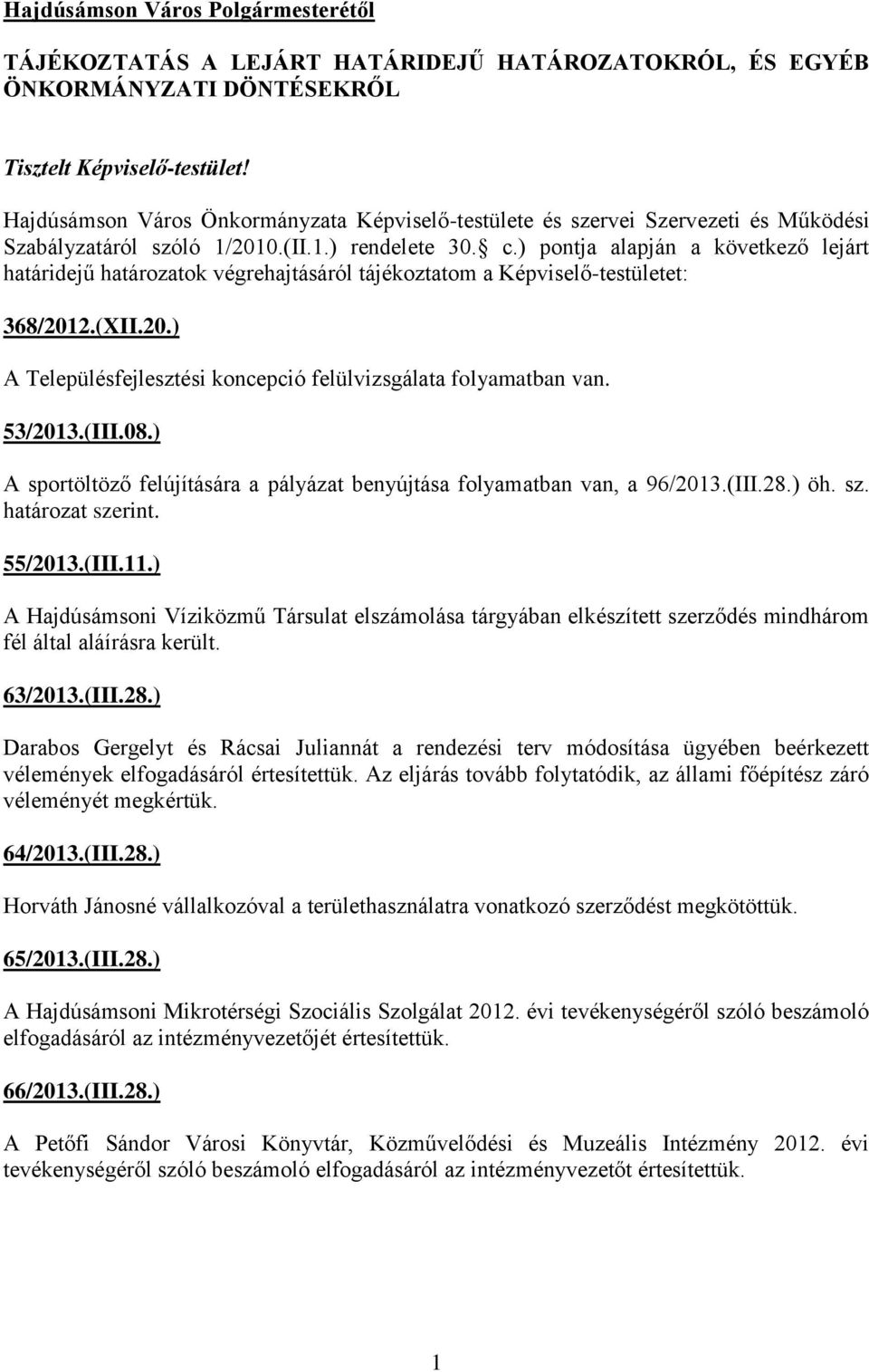 Hajdúsámson Város Polgármesterétől

TÁJÉKOZTATÁS A LEJÁRT HATÁRIDEJŰ HATÁROZATOKRÓL, ÉS EGYÉB ÖNKORMÁNYZATI DÖNTÉSEKRŐL

Tisztelt Képviselő-testület!

Hajdúsámson Város Önkormányzata Képviselő-testülete és szervei Szervezeti és Működési Szabályzatáról szóló 1/2010.(II.1.) rendelete 30. c.) pontja alapján a következő lejárt határidejű határozatok végrehajtásáról tájékoztatom a Képviselő-testületet:

368/2012.(XII.20.)

A Településfejlesztési koncepció felülvizsgálata folyamatban van.

53/2013.(III.08.)

A sportöltöző felújítására a pályázat benyújtása folyamatban van, a 96/2013.(III.28.) öh. sz. határozat szerint.

55/2013.(III.11.)

A Hajdúsámsoni Víziközmű Társulat elszámolása tárgyában elkészített szerződés mindhárom fél által aláírásra került.

63/2013.(III.28.)

Darabos Gergelyt és Rácsai Juliannát a rendezési terv módosítása ügyében beérkezett vélemények elfogadásáról értesítettük. Az eljárás tovább folytatódik, az állami főépítész záró véleményét megkértük.

64/2013.(III.28.)

Horváth Jánosné vállalkozóval a területhasználatra vonatkozó szerződést megkötöttük.

65/2013.(III.28.)

A Hajdúsámsoni Mikrotérségi Szociális Szolgálat 2012. évi tevékenységéről szóló beszámoló elfogadásáról az intézményvezetőjét értesítettük.

66/2013.(III.28.)

A Petőfi Sándor Városi Könyvtár, Közművelődési és Muzeális Intézmény 2012. évi tevékenységéről szóló beszámoló elfogadásáról az intézményvezetőt értesítettük.

1